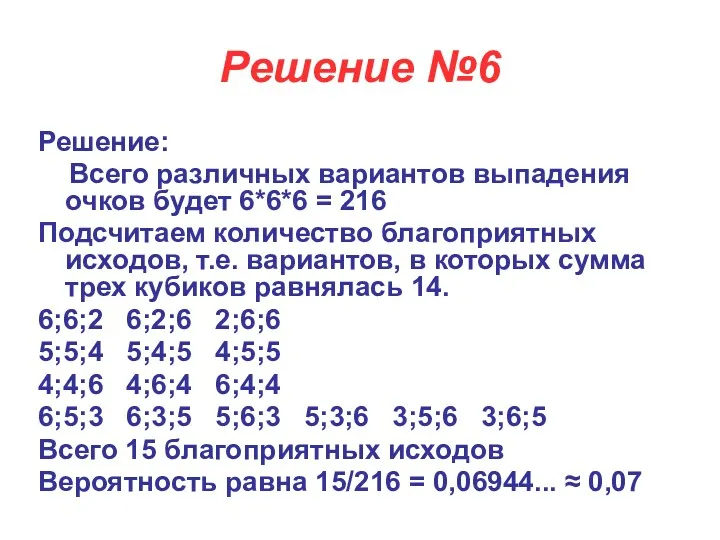 Решение №6

Решение:

Всего различных вариантов выпадения очков будет 6*6*6 = 216

Подсчитаем количество благоприятных исходов, т.е. вариантов, в которых сумма трех кубиков равнялась 14.

6;6;2 6;2;6 2;6;6

5;5;4 5;4;5 4;5;5

4;4;6 4;6;4 6;4;4

6;5;3 6;3;5 5;6;3 5;3;6 3;5;6 3;6;5

Всего 15 благоприятных исходов

Вероятность равна 15/216 = 0,06944... ≈ 0,07